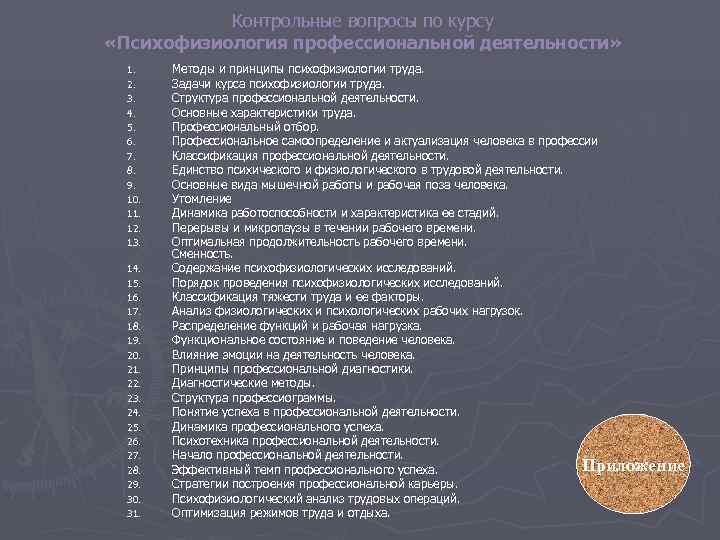 Контрольные вопросы по курсу
«Психофизиология профессиональной деятельности»

1. Методы и принципы психофизиологии труда.
2. Задачи курса психофизиологии труда.
3. Структура профессиональной деятельности.
4. Основные характеристики труда.
5. Профессиональный отбор.
6. Профессиональное самоопределение и актуализация человека в профессии
7. Классификация профессиональной деятельности.
8. Единство психического и физиологического в трудовой деятельности.
9. Основные вида мышечной работы и рабочая поза человека.
10. Утомление
11. Динамика работоспособности и характеристика ее стадий.
12. Перерывы и микропаузы в течении рабочего времени.
13. Оптимальная продолжительность рабочего времени. Сменность.
14. Содержание психофизиологических исследований.
15. Порядок проведения психофизиологических исследований.
16. Классификация тяжести труда и ее факторы.
17. Анализ физиологических и психологических рабочих нагрузок.
18. Распределение функций и рабочая нагрузка.
19. Функциональное состояние и поведение человека.
20. Влияние эмоции на деятельность человека.
21. Принципы профессиональной диагностики.
22. Диагностические методы.
23. Структура профессиограммы.
24. Понятие успеха в профессиональной деятельности.
25. Динамика профессионального успеха.
26. Психотехника профессиональной деятельности.
27. Начало профессиональной деятельности.
28. Эффективный темп профессионального успеха.
29. Стратегии построения профессиональной карьеры.
30. Психофизиологический анализ трудовых операций.
31. Оптимизация режимов труда и отдыха.

Приложение